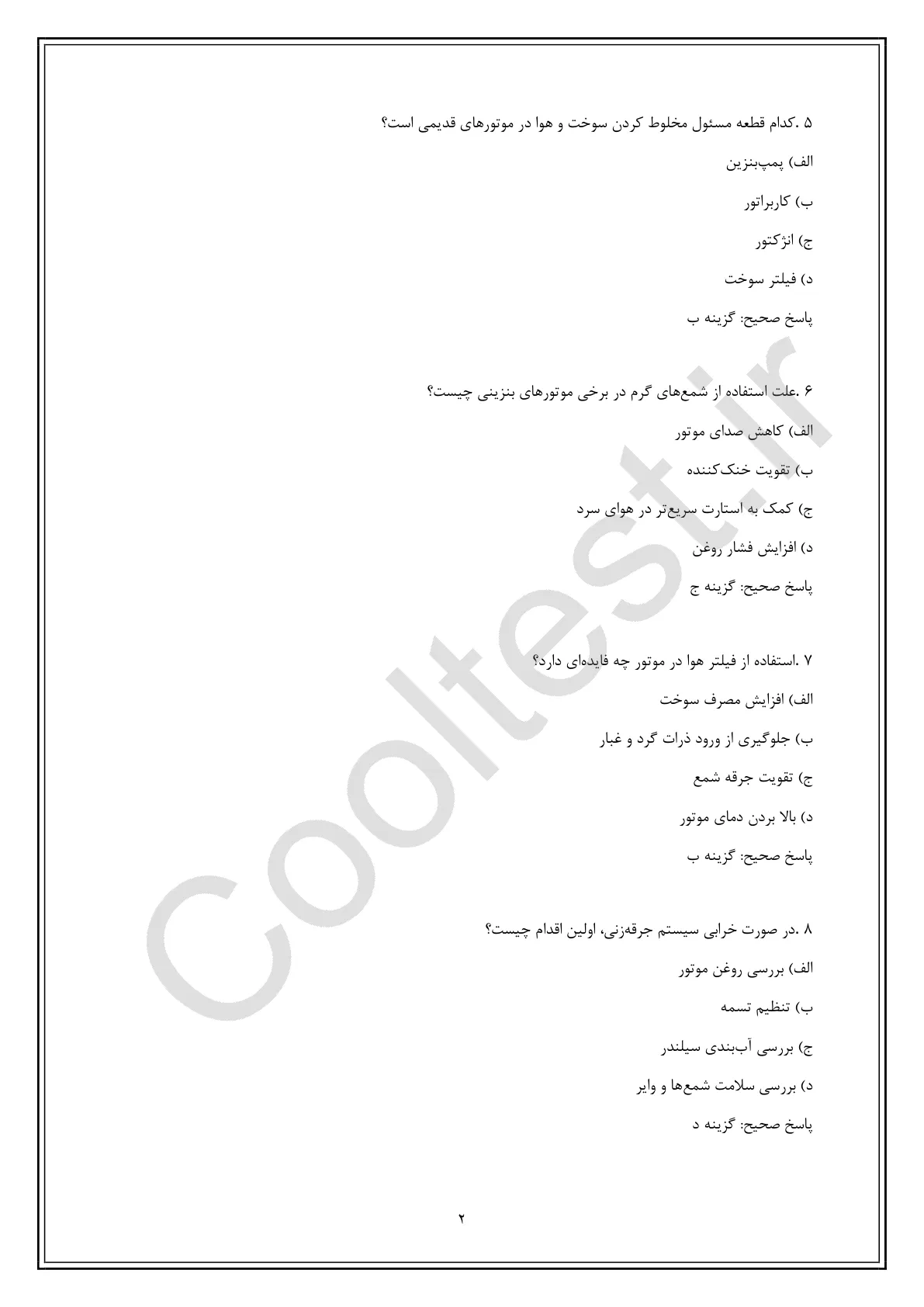 ۵ .کدام قطعه مسئول مخلوط کردن سوخت و هوا در موتورهای قدیمی است؟

الف) پمپ‌بنزین

ب) کاربراتور

ج) انژکتور

د) فیلتر سوخت

پاسخ صحیح: گزینه ب

۶ .علت استفاده از شمع‌های گرم در برخی موتورهای بنزینی چیست؟

الف) کاهش صدای موتور

ب) تقویت خنک‌کننده

ج) کمک به استارت سریع‌تر در هوای سرد

د) افزایش فشار روغن

پاسخ صحیح: گزینه ج

۷ .استفاده از فیلتر هوا در موتور چه فایده‌ای دارد؟

الف) افزایش مصرف سوخت

ب) جلوگیری از ورود ذرات گرد و غبار

ج) تقویت جرقه شمع

د) بالا بردن دمای موتور

پاسخ صحیح: گزینه ب

۸ .در صورت خرابی سیستم جرقه‌زنی، اولین اقدام چیست؟

الف) بررسی روغن موتور

ب) تنظیم تسمه

ج) بررسی آب‌بندی سیلندر

د) بررسی سلامت شمع‌ها و وایر

پاسخ صحیح: گزینه د

Cooltest.ir

۲